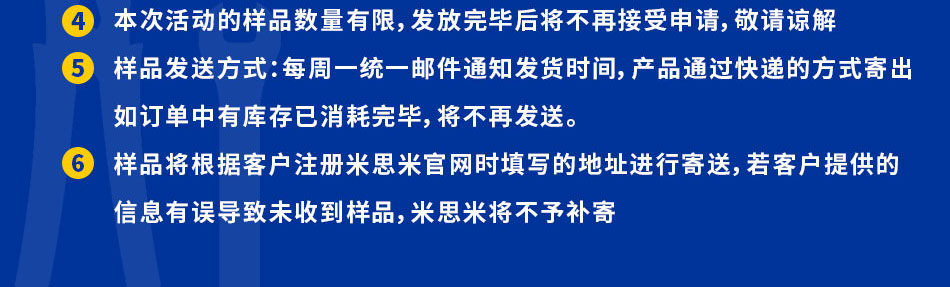 4 本次活动的样品数量有限，发放完毕后将不再接受申请，敬请谅解

5 样品发送方式：每周一统一邮件通知发货时间，产品通过快递的方式寄出如订单中有库存已消耗完毕，将不再发送。

6 样品将根据客户注册米思米官网时填写的地址进行寄送，若客户提供的信息有误导致未收到样品，米思米将不予补寄